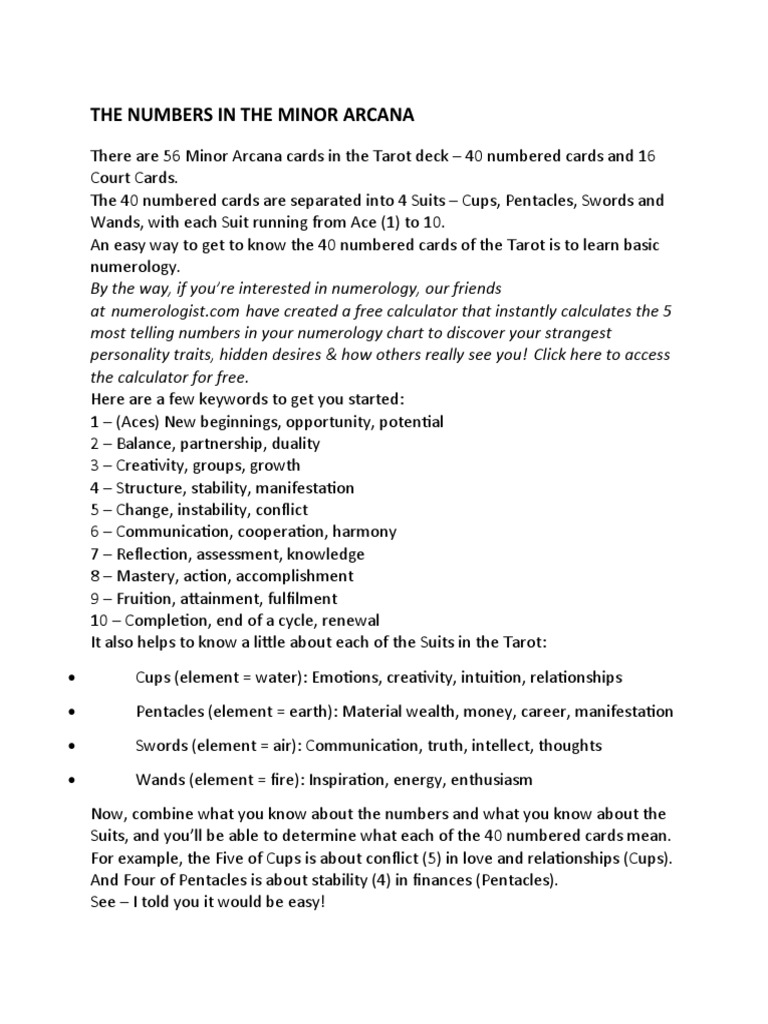 THE NUMBERS IN THE MINOR ARCANA

There are 56 Minor Arcana cards in the Tarot deck – 40 numbered cards and 16 Court Cards.
The 40 numbered cards are separated into 4 Suits – Cups, Pentacles, Swords and Wands, with each Suit running from Ace (1) to 10.
An easy way to get to know the 40 numbered cards of the Tarot is to learn basic numerology.
By the way, if you're interested in numerology, our friends at numerologist.com have created a free calculator that instantly calculates the 5 most telling numbers in your numerology chart to discover your strangest personality traits, hidden desires & how others really see you! Click here to access the calculator for free.
Here are a few keywords to get you started:
1 – (Aces) New beginnings, opportunity, potential
2 – Balance, partnership, duality
3 – Creativity, groups, growth
4 – Structure, stability, manifestation
5 – Change, instability, conflict
6 – Communication, cooperation, harmony
7 – Reflection, assessment, knowledge
8 – Mastery, action, accomplishment
9 – Fruition, attainment, fulfilment
10 – Completion, end of a cycle, renewal
It also helps to know a little about each of the Suits in the Tarot:

• Cups (element = water): Emotions, creativity, intuition, relationships
• Pentacles (element = earth): Material wealth, money, career, manifestation
• Swords (element = air): Communication, truth, intellect, thoughts
• Wands (element = fire): Inspiration, energy, enthusiasm

Now, combine what you know about the numbers and what you know about the Suits, and you'll be able to determine what each of the 40 numbered cards mean.
For example, the Five of Cups is about conflict (5) in love and relationships (Cups).
And Four of Pentacles is about stability (4) in finances (Pentacles).
See – I told you it would be easy!